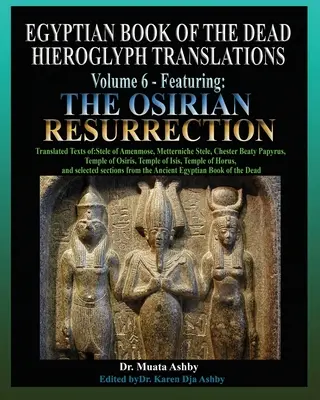 EGYPTIAN BOOK OF THE DEAD HIEROGLYPH TRANSLATIONS
Volume 6 - Featuring:
THE OSIRIAN RESURRECTION

Translated Texts of:Stele of Amenmose, Metterniche Stele, Chester Beaty Papyrus, Temple of Osiris, Temple of Isis, Temple of Horus, and selected sections from the Ancient Egyptian Book of the Dead

Dr. Muata Ashby
Edited byDr. Karen Dja Ashby